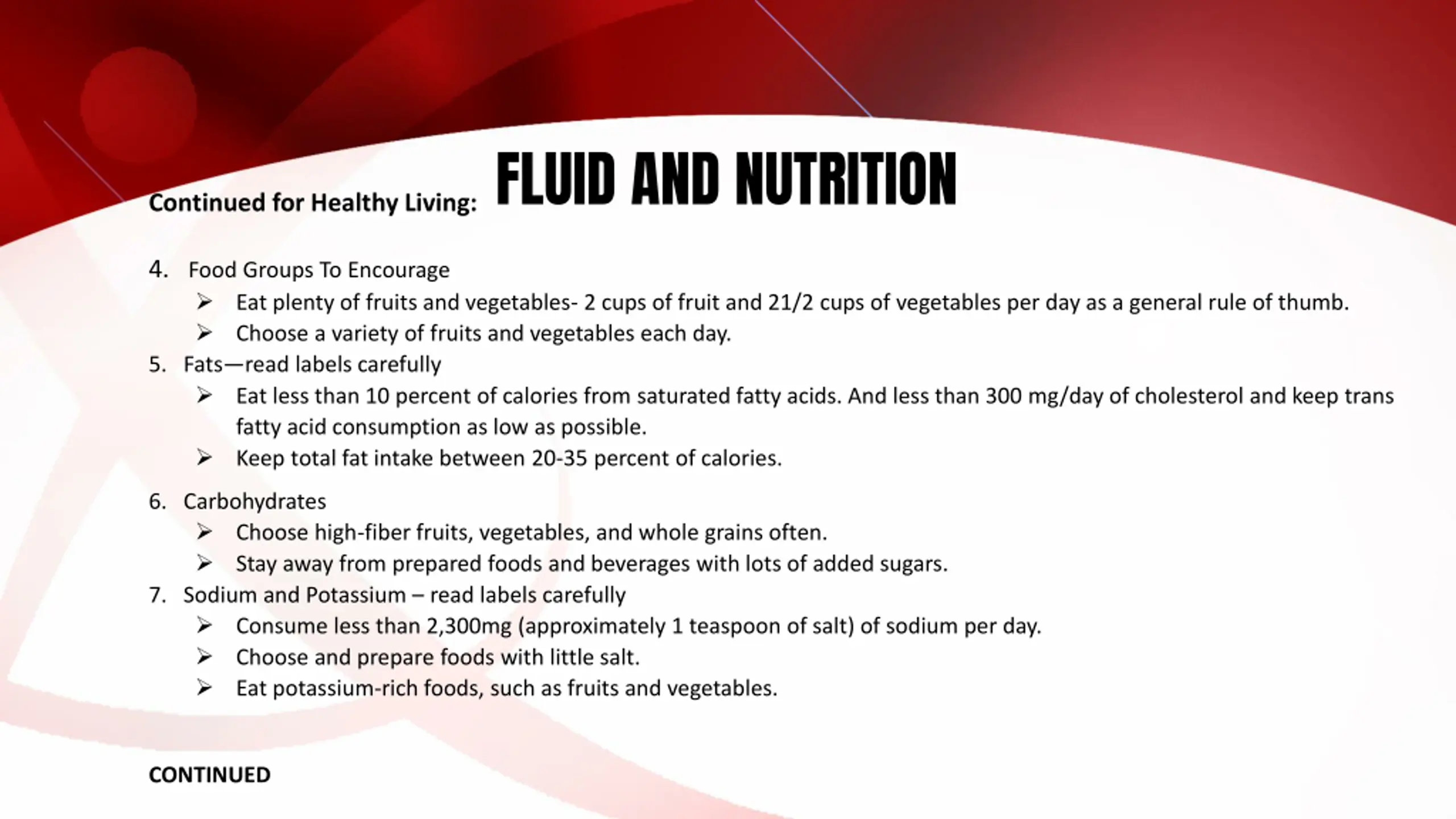 FLUID AND NUTRITION

Continued for Healthy Living:

4. Food Groups To Encourage
➢ Eat plenty of fruits and vegetables- 2 cups of fruit and 21/2 cups of vegetables per day as a general rule of thumb.
➢ Choose a variety of fruits and vegetables each day.
5. Fats—read labels carefully
➢ Eat less than 10 percent of calories from saturated fatty acids. And less than 300 mg/day of cholesterol and keep trans fatty acid consumption as low as possible.
➢ Keep total fat intake between 20-35 percent of calories.

6. Carbohydrates
➢ Choose high-fiber fruits, vegetables, and whole grains often.
➢ Stay away from prepared foods and beverages with lots of added sugars.
7. Sodium and Potassium – read labels carefully
➢ Consume less than 2,300mg (approximately 1 teaspoon of salt) of sodium per day.
➢ Choose and prepare foods with little salt.
➢ Eat potassium-rich foods, such as fruits and vegetables.

CONTINUED